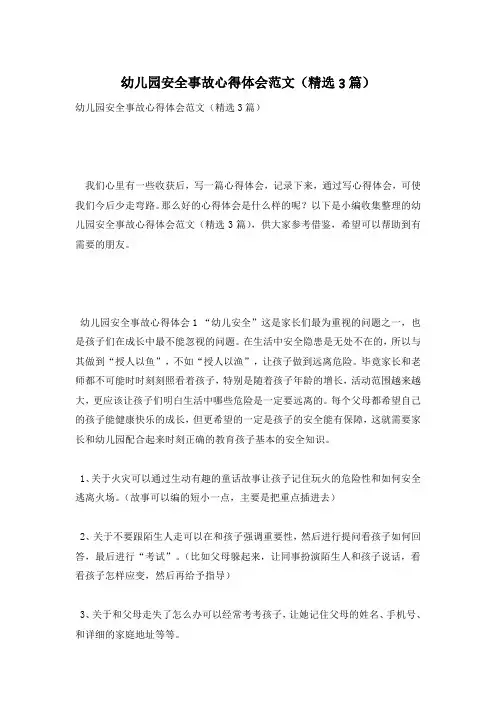 幼儿园安全事故心得体会范文（精选3篇）

幼儿园安全事故心得体会范文（精选3篇）

我们心里有一些收获后，写一篇心得体会，记录下来，通过写心得体会，可使我们今后少走弯路。那么好的心得体会是什么样的呢？以下是小编收集整理的幼儿园安全事故心得体会范文（精选3篇），供大家参考借鉴，希望可以帮助到有需要的朋友。

幼儿园安全事故心得体会1 “幼儿安全”这是家长们最为重视的问题之一，也是孩子们在成长中最不能忽视的问题。在生活中安全隐患是无处不在的，所以与其做到“授人以鱼”，不如“授人以渔”，让孩子做到远离危险。毕竟家长和老师都不可能时时刻刻照看着孩子，特别是随着孩子年龄的增长，活动范围越来越大，更应该让孩子们明白生活中哪些危险是一定要远离的。每个父母都希望自己的孩子能健康快乐的成长，但更希望的一定是孩子的安全能有保障，这就需要家长和幼儿园配合起来时刻正确的教育孩子基本的安全知识。

1、关于火灾可以通过生动有趣的童话故事让孩子记住玩火的危险性和如何安全逃离火场。（故事可以编的短小一点，主要是把重点插进去）

2、关于不要跟陌生人走可以在和孩子强调重要性，然后进行提问看孩子如何回答，最后进行“考试”。（比如父母躲起来，让同事扮演陌生人和孩子说话，看看孩子怎样应变，然后再给予指导）

3、关于和父母走失了怎么办可以经常考考孩子，让她记住父母的姓名、手机号、和详细的家庭地址等等。